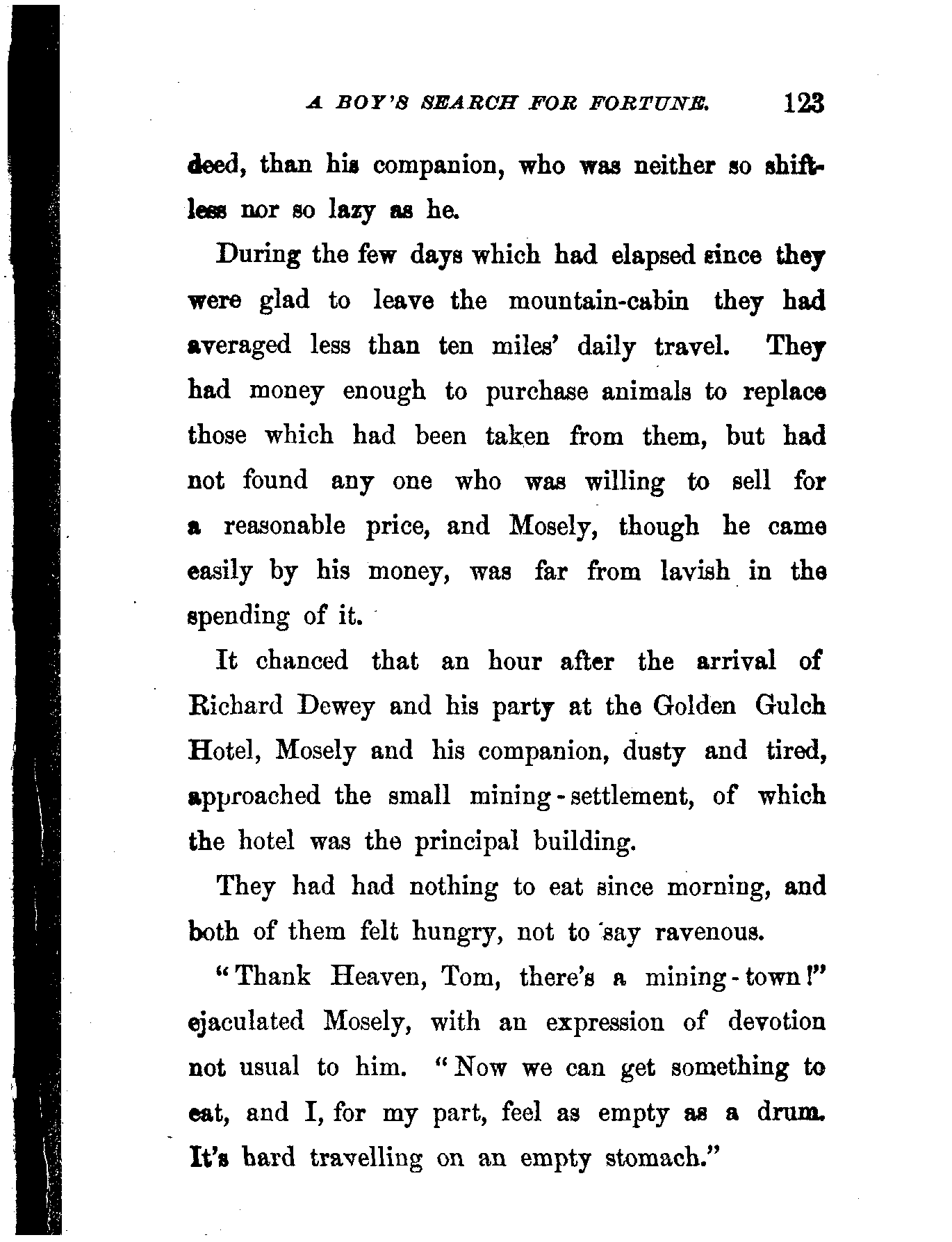 A BOY'S SEARCH FOR FORTUNE. 123

deed, than his companion, who was neither so shiftless nor so lazy as he.

During the few days which had elapsed since they were glad to leave the mountain-cabin they had averaged less than ten miles' daily travel. They had money enough to purchase animals to replace those which had been taken from them, but had not found any one who was willing to sell for a reasonable price, and Mosely, though he came easily by his money, was far from lavish in the spending of it.

It chanced that an hour after the arrival of Richard Dewey and his party at the Golden Gulch Hotel, Mosely and his companion, dusty and tired, approached the small mining-settlement, of which the hotel was the principal building.

They had had nothing to eat since morning, and both of them felt hungry, not to say ravenous.

"Thank Heaven, Tom, there's a mining-town!" ejaculated Mosely, with an expression of devotion not usual to him. "Now we can get something to eat, and I, for my part, feel as empty as a drum. It's hard travelling on an empty stomach."